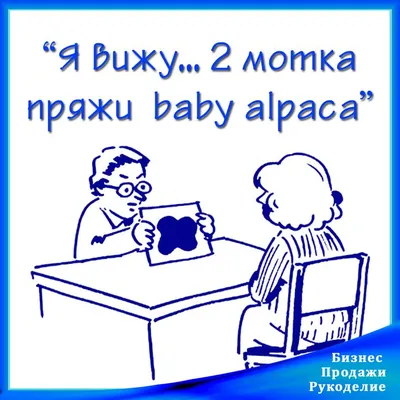 “Я вижу... 2 мотка пряжи baby alpaca”

Бизнес
Продажи
Рукоделие